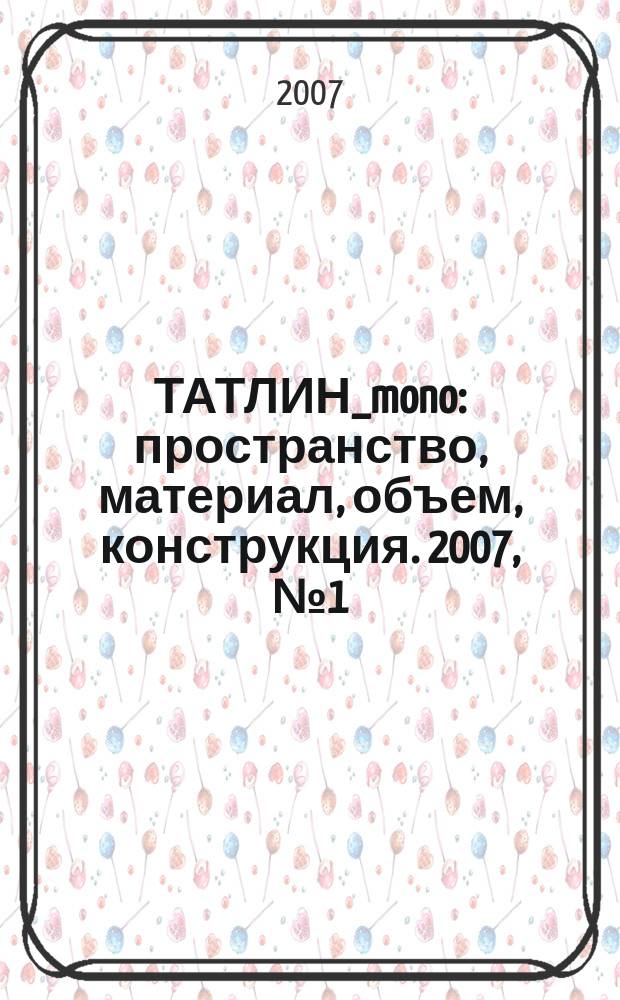 2007

ТАТЛИН_mono: пространство, материал, объем, конструкция. 2007, №1